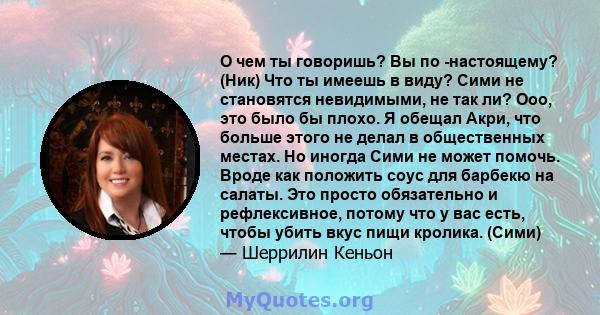 О чем ты говоришь? Вы по -настоящему? (Ник) Что ты имеешь в виду? Сими не становятся невидимыми, не так ли? Ооо, это было бы плохо. Я обещал Акри, что больше этого не делал в общественных местах. Но иногда Сими не может помочь. Вроде как положить соус для барбекю на салаты. Это просто обязательно и рефлексивное, потому что у вас есть, чтобы убить вкус пищи кролика. (Сими)
— Шеррилин Кеньон

MyQuotes.org